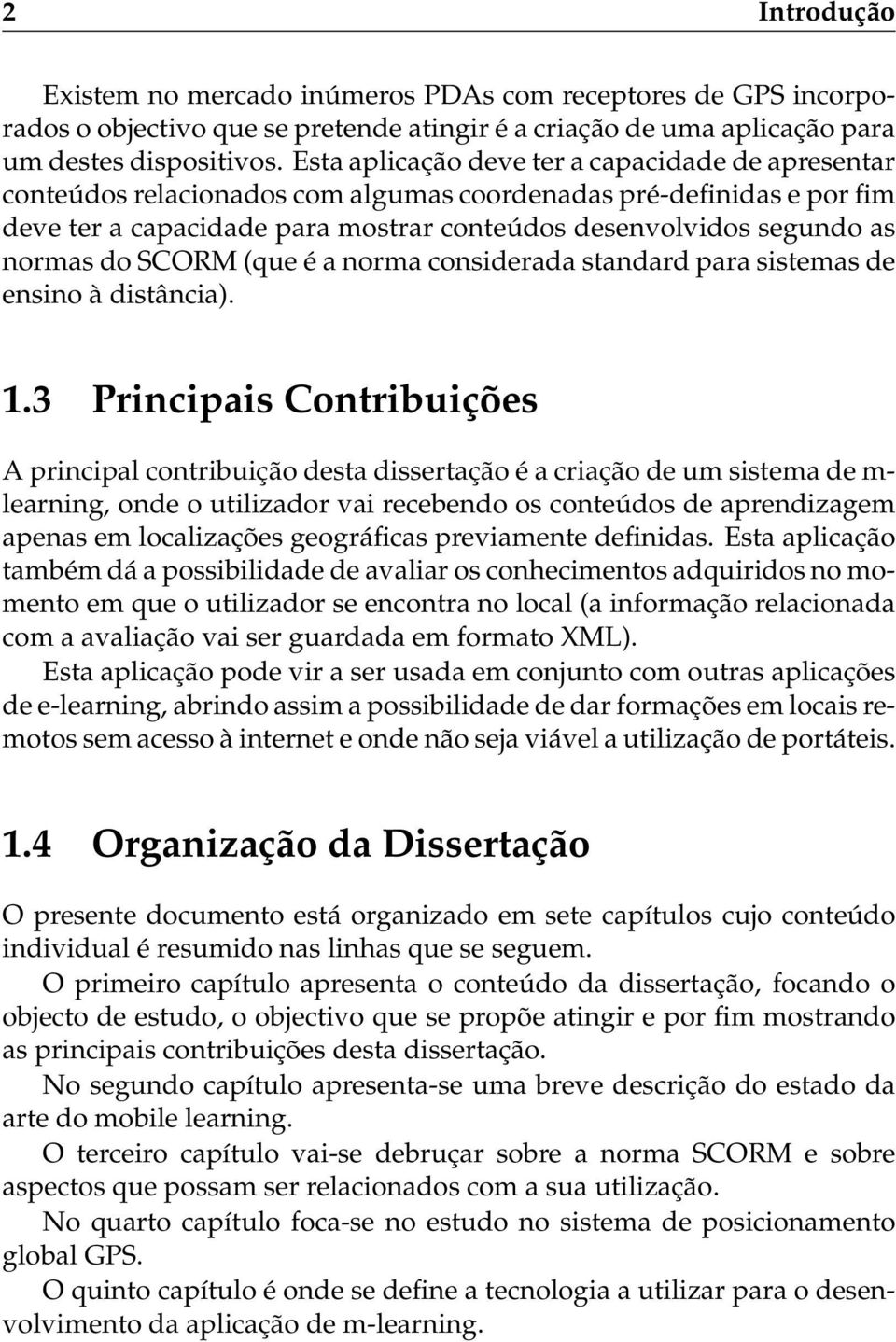 2 Introdução

Existem no mercado inúmeros PDAs com receptores de GPS incorporados o objectivo que se pretende atingir é a criação de uma aplicação para um destes dispositivos. Esta aplicação deve ter a capacidade de apresentar conteúdos relacionados com algumas coordenadas pré-definidas e por fim deve ter a capacidade para mostrar conteúdos desenvolvidos segundo as normas do SCORM (que é a norma considerada standard para sistemas de ensino à distância).

1.3 Principais Contribuições

A principal contribuição desta dissertação é a criação de um sistema de m-learning, onde o utilizador vai recebendo os conteúdos de aprendizagem apenas em localizações geográficas previamente definidas. Esta aplicação também dá a possibilidade de avaliar os conhecimentos adquiridos no momento em que o utilizador se encontra no local (a informação relacionada com a avaliação vai ser guardada em formato XML).
Esta aplicação pode vir a ser usada em conjunto com outras aplicações de e-learning, abrindo assim a possibilidade de dar formações em locais remotos sem acesso à internet e onde não seja viável a utilização de portáteis.

1.4 Organização da Dissertação

O presente documento está organizado em sete capítulos cujo conteúdo individual é resumido nas linhas que se seguem.
O primeiro capítulo apresenta o conteúdo da dissertação, focando o objecto de estudo, o objectivo que se propõe atingir e por fim mostrando as principais contribuições desta dissertação.
No segundo capítulo apresenta-se uma breve descrição do estado da arte do mobile learning.
O terceiro capítulo vai-se debruçar sobre a norma SCORM e sobre aspectos que possam ser relacionados com a sua utilização.
No quarto capítulo foca-se no estudo no sistema de posicionamento global GPS.
O quinto capítulo é onde se define a tecnologia a utilizar para o desenvolvimento da aplicação de m-learning.